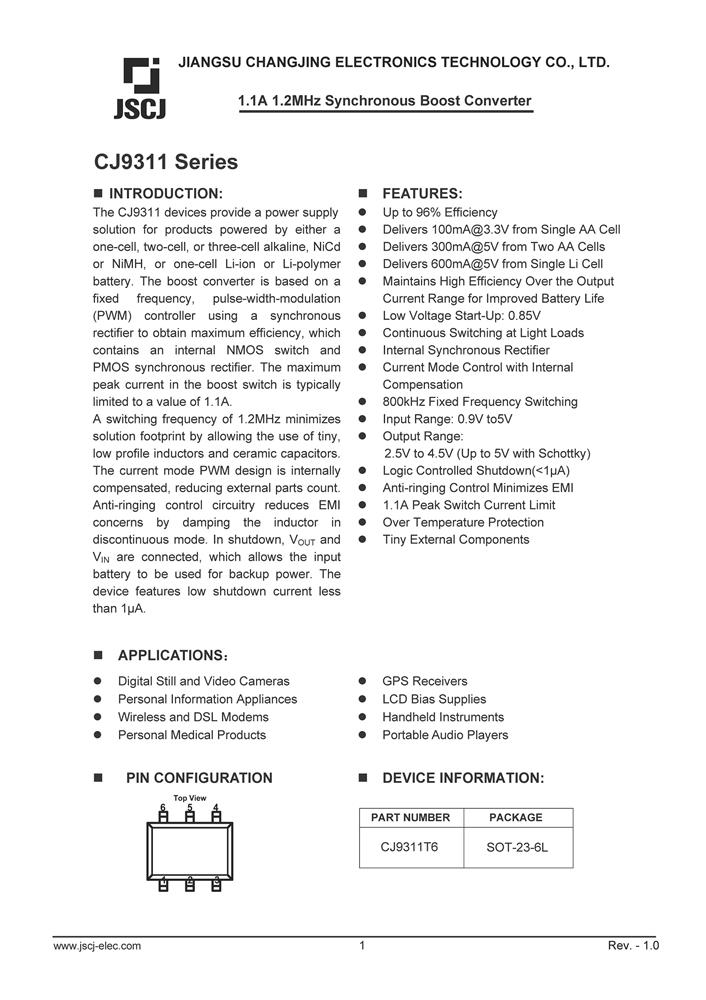 JSCJ

JIANGSU CHANGJING ELECTRONICS TECHNOLOGY CO., LTD.

1.1A 1.2MHz Synchronous Boost Converter

CJ9311 Series

■ INTRODUCTION:

The CJ9311 devices provide a power supply solution for products powered by either a one-cell, two-cell, or three-cell alkaline, NiCd or NiMH, or one-cell Li-ion or Li-polymer battery. The boost converter is based on a fixed frequency, pulse-width-modulation (PWM) controller using a synchronous rectifier to obtain maximum efficiency, which contains an internal NMOS switch and PMOS synchronous rectifier. The maximum peak current in the boost switch is typically limited to a value of 1.1A.

A switching frequency of 1.2MHz minimizes solution footprint by allowing the use of tiny, low profile inductors and ceramic capacitors. The current mode PWM design is internally compensated, reducing external parts count. Anti-ringing control circuitry reduces EMI concerns by damping the inductor in discontinuous mode. In shutdown, $V_{OUT}$ and $V_{IN}$ are connected, which allows the input battery to be used for backup power. The device features low shutdown current less than 1μA.

■ FEATURES:

● Up to 96% Efficiency
● Delivers 100mA@3.3V from Single AA Cell
● Delivers 300mA@5V from Two AA Cells
● Delivers 600mA@5V from Single Li Cell
● Maintains High Efficiency Over the Output Current Range for Improved Battery Life
● Low Voltage Start-Up: 0.85V
● Continuous Switching at Light Loads
● Internal Synchronous Rectifier
● Current Mode Control with Internal Compensation
● 800kHz Fixed Frequency Switching
● Input Range: 0.9V to5V
● Output Range: 2.5V to 4.5V (Up to 5V with Schottky)
● Logic Controlled Shutdown(<1μA)
● Anti-ringing Control Minimizes EMI
● 1.1A Peak Switch Current Limit
● Over Temperature Protection
● Tiny External Components

■ APPLICATIONS：

● Digital Still and Video Cameras
● Personal Information Appliances
● Wireless and DSL Modems
● Personal Medical Products
● GPS Receivers
● LCD Bias Supplies
● Handheld Instruments
● Portable Audio Players

■ PIN CONFIGURATION

Top View
6 5 4
1 2 3

■ DEVICE INFORMATION:

| PART NUMBER | PACKAGE |
|---|---|
| CJ9311T6 | SOT-23-6L |

www.jscj-elec.com 1 Rev. - 1.0